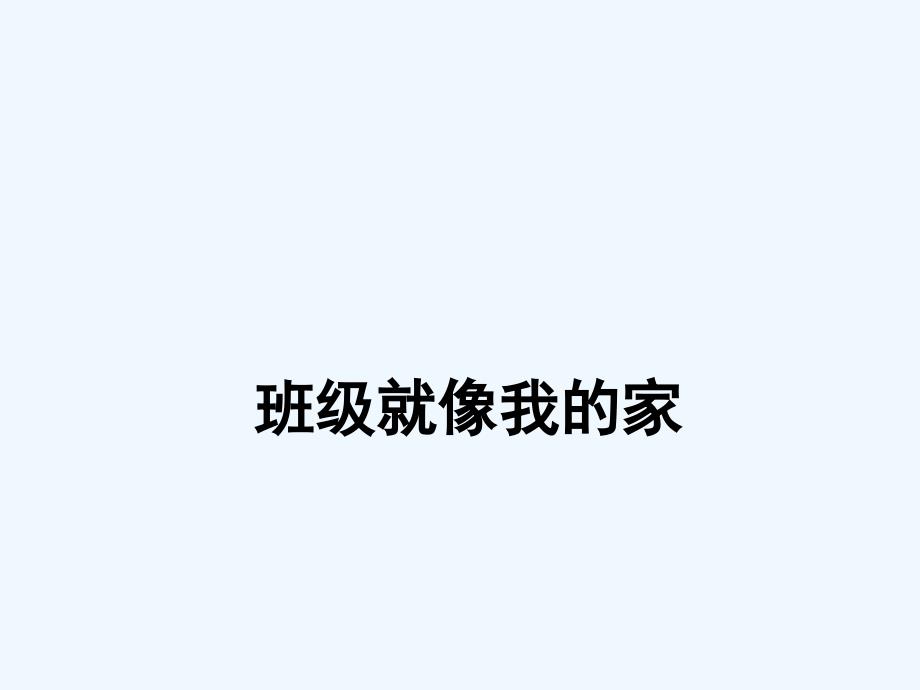 班级就像我的家